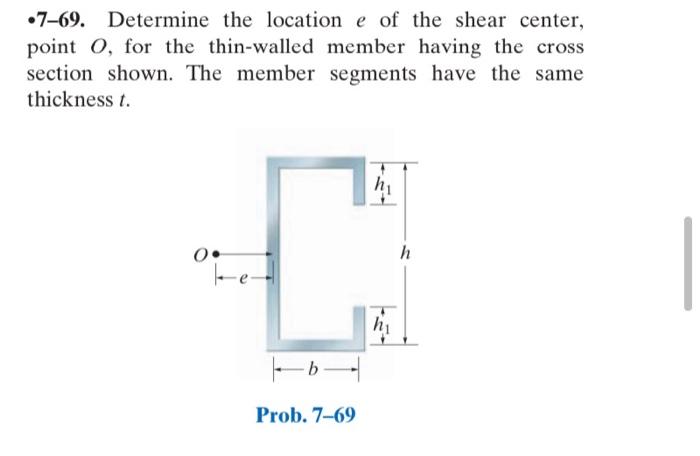 •7–69. Determine the location $e$ of the shear center, point $O$, for the thin-walled member having the cross section shown. The member segments have the same thickness $t$.

$h_1$

$h$

$O$

$e$

$h_1$

$b$

Prob. 7–69